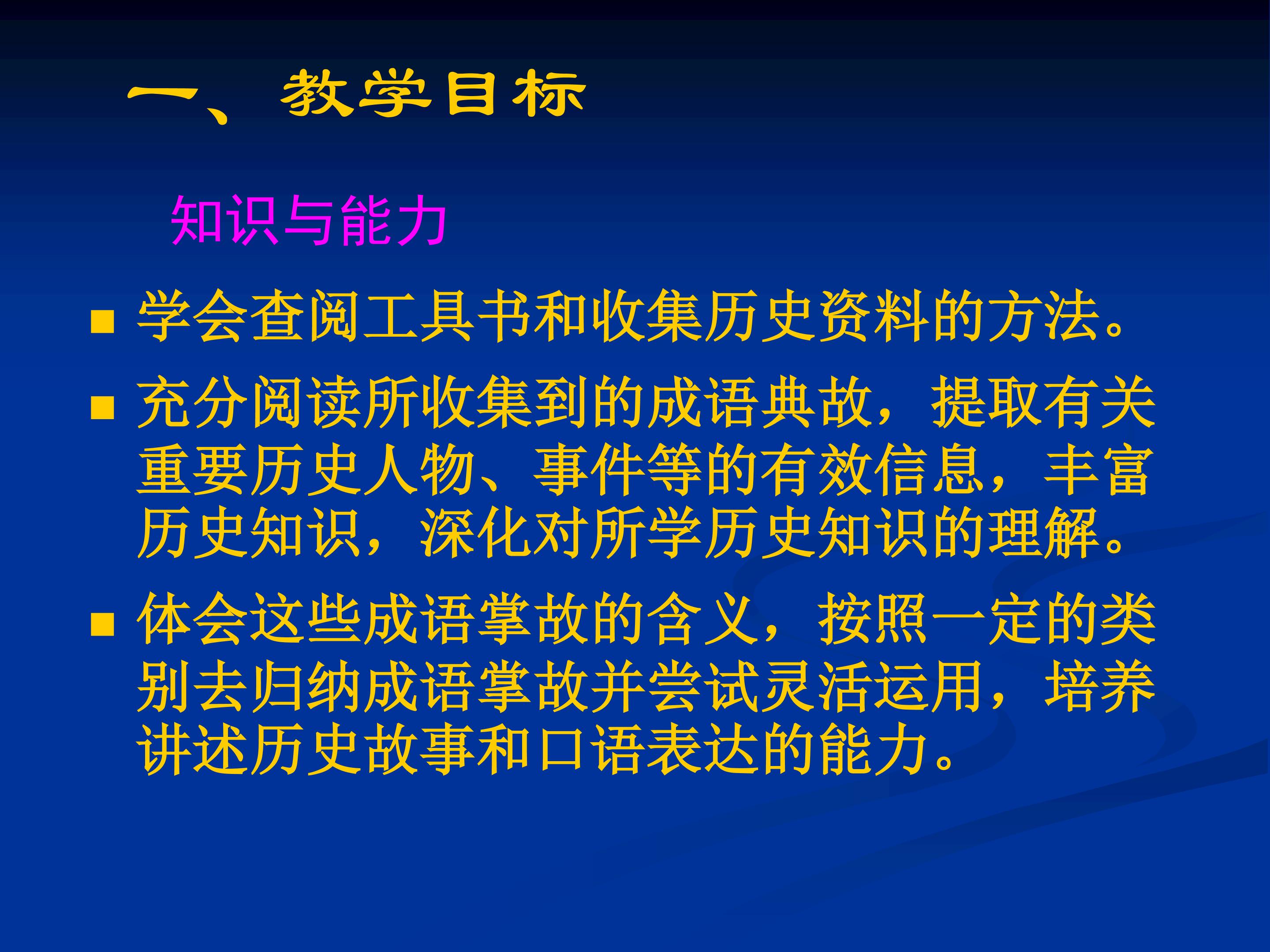 一、教学目标

知识与能力

• 学会查阅工具书和收集历史资料的方法。

• 充分阅读所收集到的成语典故，提取有关重要历史人物、事件等的有效信息，丰富历史知识，深化对所学历史知识的理解。

• 体会这些成语掌故的含义，按照一定的类别去归纳成语掌故并尝试灵活运用，培养讲述历史故事和口语表达的能力。